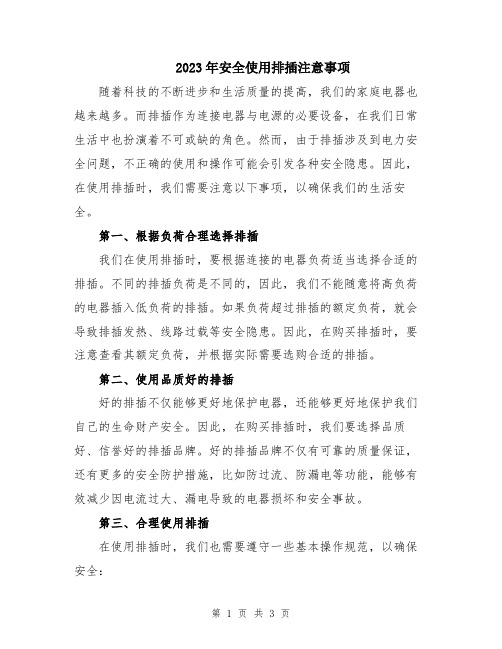 2023年安全使用排插注意事项

随着科技的不断进步和生活质量的提高，我们的家庭电器也越来越多。而排插作为连接电器与电源的必要设备，在我们日常生活中也扮演着不可或缺的角色。然而，由于排插涉及到电力安全问题，不正确的使用和操作可能会引发各种安全隐患。因此，在使用排插时，我们需要注意以下事项，以确保我们的生活安全。

第一、根据负荷合理选择排插

我们在使用排插时，要根据连接的电器负荷适当选择合适的排插。不同的排插负荷是不同的，因此，我们不能随意将高负荷的电器插入低负荷的排插。如果负荷超过排插的额定负荷，就会导致排插发热、线路过载等安全隐患。因此，在购买排插时，要注意查看其额定负荷，并根据实际需要选购合适的排插。

第二、使用品质好的排插

好的排插不仅能够更好地保护电器，还能够更好地保护我们自己的生命财产安全。因此，在购买排插时，我们要选择品质好、信誉好的排插品牌。好的排插品牌不仅有可靠的质量保证，还有更多的安全防护措施，比如防过流、防漏电等功能，能够有效减少因电流过大、漏电导致的电器损坏和安全事故。

第三、合理使用排插

在使用排插时，我们也需要遵守一些基本操作规范，以确保安全：

第 1 页 共 3 页